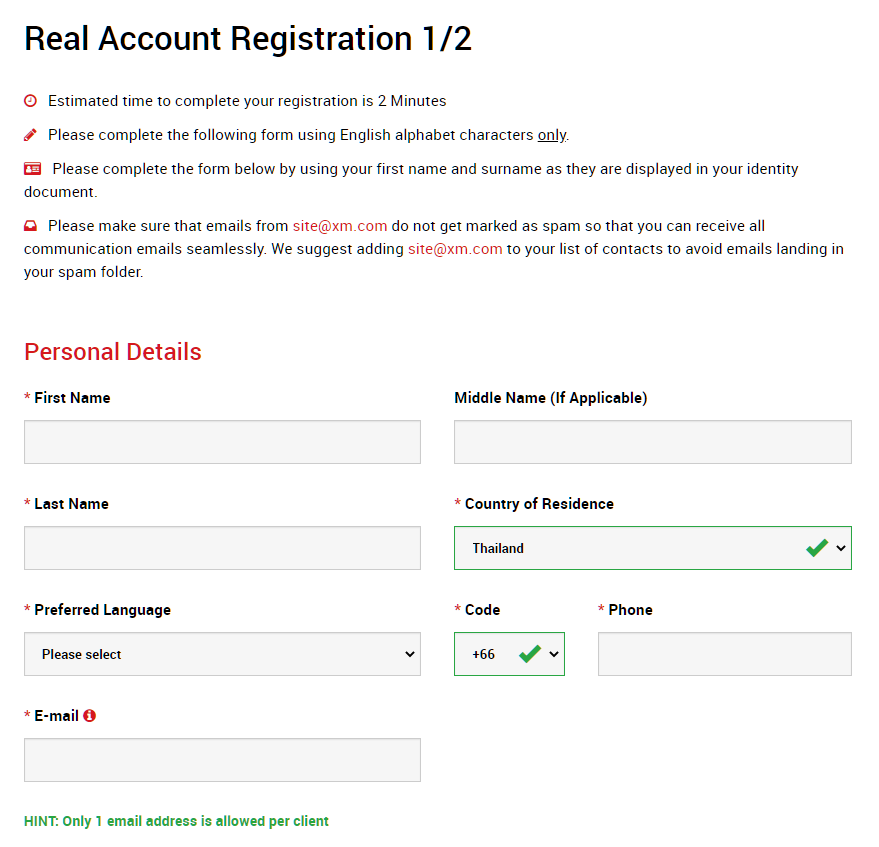 Real Account Registration 1/2

Estimated time to complete your registration is 2 Minutes

Please complete the following form using English alphabet characters only.

Please complete the form below by using your first name and surname as they are displayed in your identity document.

Please make sure that emails from site@xm.com do not get marked as spam so that you can receive all communication emails seamlessly. We suggest adding site@xm.com to your list of contacts to avoid emails landing in your spam folder.

Personal Details

* First Name

Middle Name (If Applicable)

* Last Name

* Country of Residence

Thailand

* Preferred Language

Please select

* Code

+66

* Phone

* E-mail

HINT: Only 1 email address is allowed per client